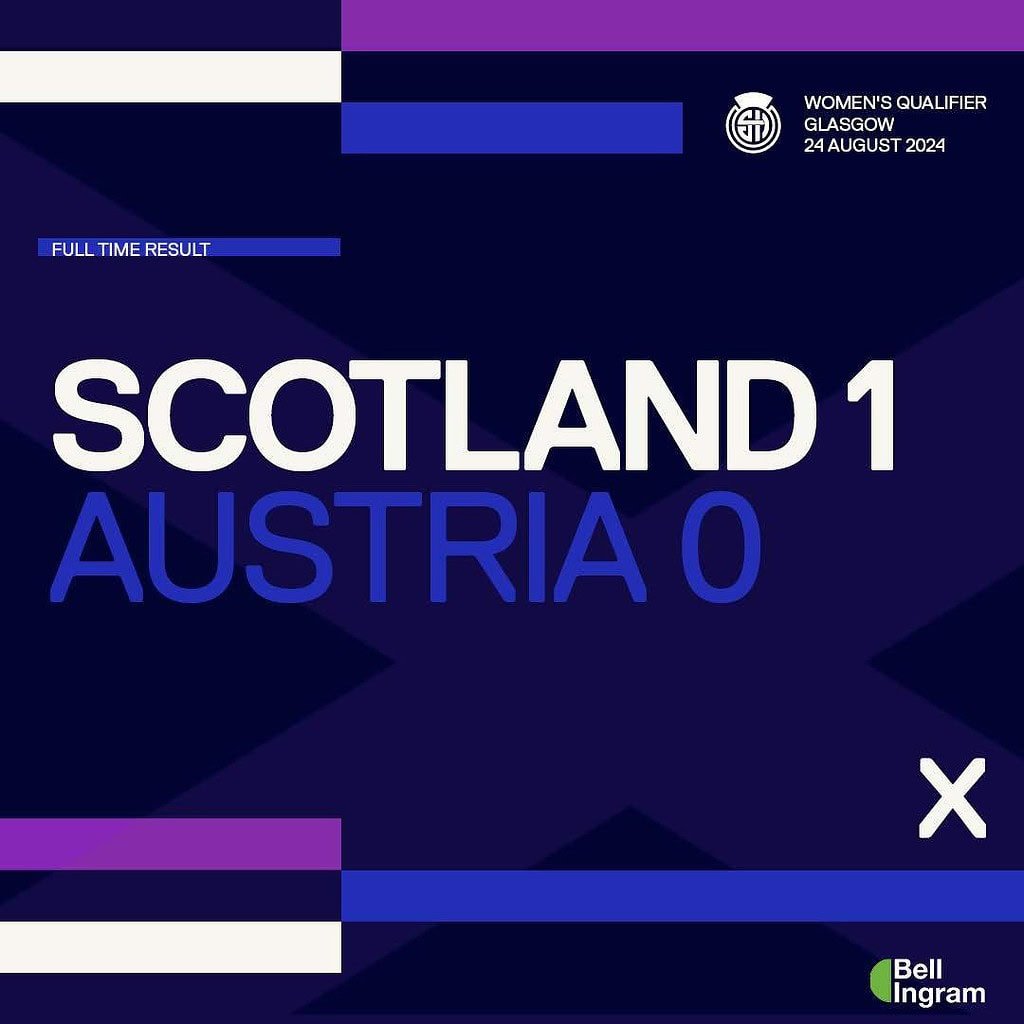 WOMEN'S QUALIFIER
GLASGOW
24 AUGUST 2024

FULL TIME RESULT

SCOTLAND 1
AUSTRIA 0

X

Bell
Ingram